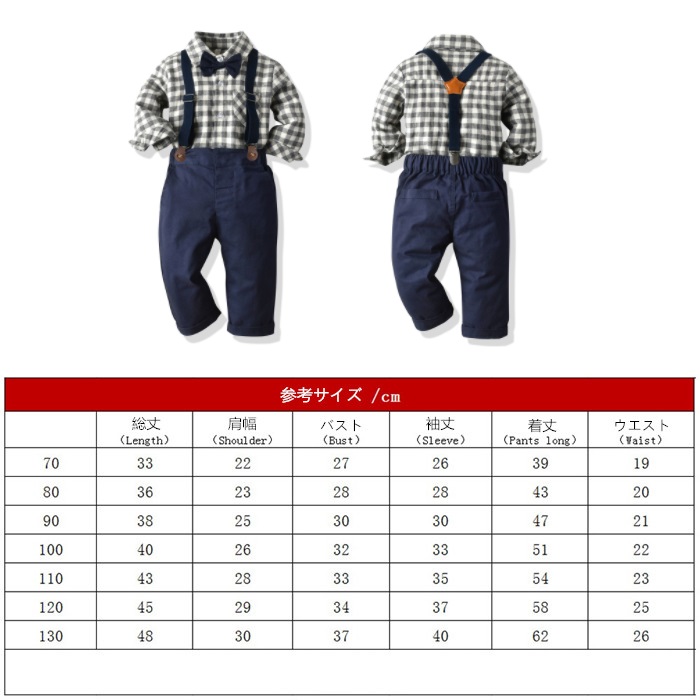 参考サイズ /cm

|  | 総丈 (Length) | 肩幅 (Shoulder) | バスト (Bust) | 袖丈 (Sleeve) | 着丈 (Pants long) | ウエスト (Waist) |
|---|---|---|---|---|---|---|
| 70 | 33 | 22 | 27 | 26 | 39 | 19 |
| 80 | 36 | 23 | 28 | 28 | 43 | 20 |
| 90 | 38 | 25 | 30 | 30 | 47 | 21 |
| 100 | 40 | 26 | 32 | 33 | 51 | 22 |
| 110 | 43 | 28 | 33 | 35 | 54 | 23 |
| 120 | 45 | 29 | 34 | 37 | 58 | 25 |
| 130 | 48 | 30 | 37 | 40 | 62 | 26 |